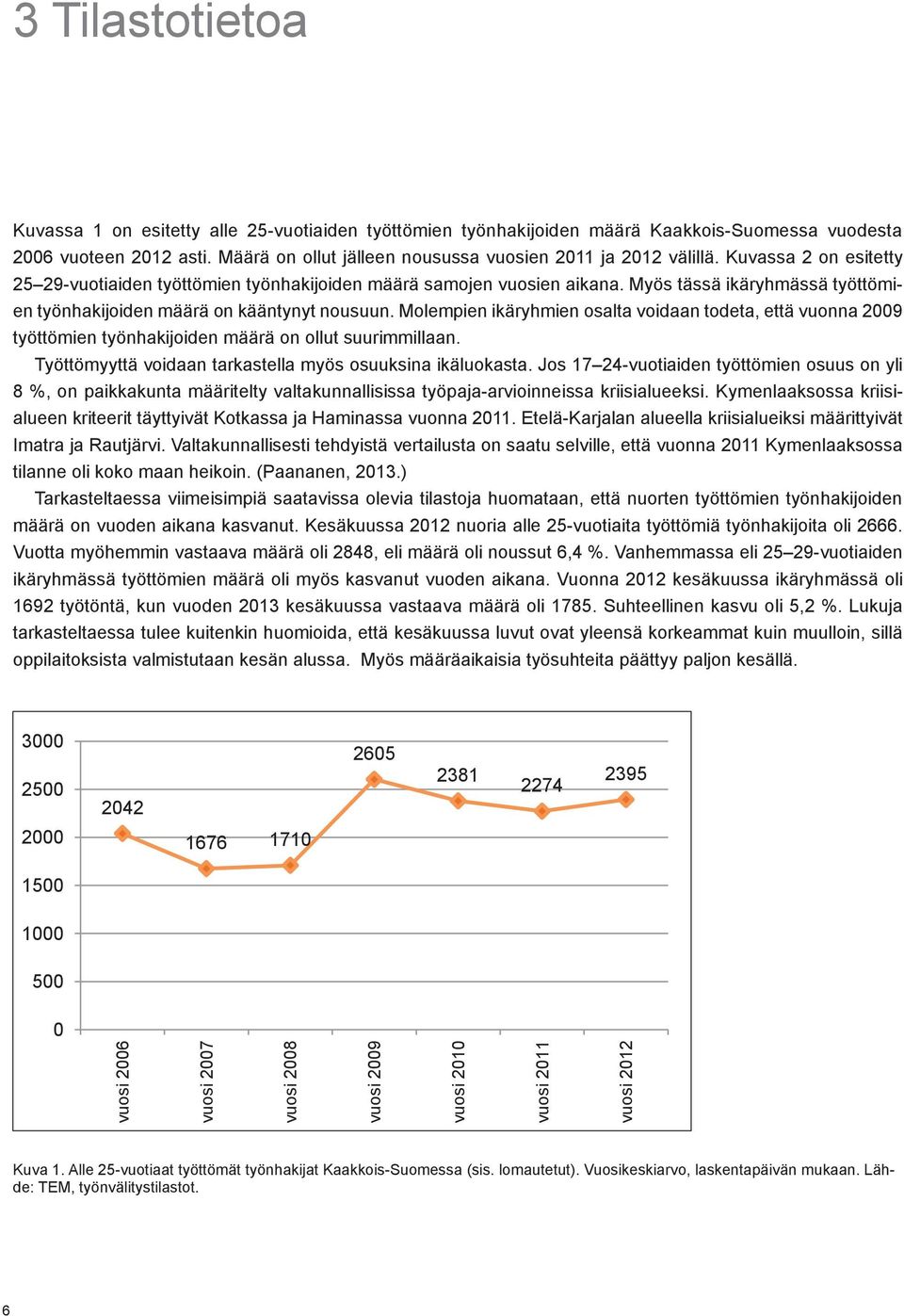 3 Tilastotietoa

Kuvassa 1 on esitetty alle 25-vuotiaiden työttömien työnhakijoiden määrä Kaakkois-Suomessa vuodesta 2006 vuoteen 2012 asti. Määrä on ollut jälleen nousussa vuosien 2011 ja 2012 välillä. Kuvassa 2 on esitetty 25–29-vuotiaiden työttömien työnhakijoiden määrä samojen vuosien aikana. Myös tässä ikäryhmässä työttömien työnhakijoiden määrä on kääntynyt nousuun. Molempien ikäryhmien osalta voidaan todeta, että vuonna 2009 työttömien työnhakijoiden määrä on ollut suurimmillaan.

Työttömyyttä voidaan tarkastella myös osuuksina ikäluokasta. Jos 17–24-vuotiaiden työttömien osuus on yli 8 %, on paikkakunta määritelty valtakunnallisissa työpaja-arvioinneissa kriisialueeksi. Kymenlaaksossa kriisialueen kriteerit täyttyivät Kotkassa ja Haminassa vuonna 2011. Etelä-Karjalan alueella kriisialueiksi määrittyivät Imatra ja Rautjärvi. Valtakunnallisesti tehdyistä vertailusta on saatu selville, että vuonna 2011 Kymenlaaksossa tilanne oli koko maan heikoin. (Paananen, 2013.)

Tarkasteltaessa viimeisimpiä saatavissa olevia tilastoja huomataan, että nuorten työttömien työnhakijoiden määrä on vuoden aikana kasvanut. Kesäkuussa 2012 nuoria alle 25-vuotiaita työttömiä työnhakijoita oli 2666. Vuotta myöhemmin vastaava määrä oli 2848, eli määrä oli noussut 6,4 %. Vanhemmassa eli 25–29-vuotiaiden ikäryhmässä työttömien määrä oli myös kasvanut vuoden aikana. Vuonna 2012 kesäkuussa ikäryhmässä oli 1692 työtöntä, kun vuoden 2013 kesäkuussa vastaava määrä oli 1785. Suhteellinen kasvu oli 5,2 %. Lukuja tarkasteltaessa tulee kuitenkin huomioida, että kesäkuussa luvut ovat yleensä korkeammat kuin muulloin, sillä oppilaitoksista valmistutaan kesän alussa. Myös määräaikaisia työsuhteita päättyy paljon kesällä.

3000
2500
2000
1500
1000
500
0
2042
1676
1710
2605
2381
2274
2395
vuosi 2006
vuosi 2007
vuosi 2008
vuosi 2009
vuosi 2010
vuosi 2011
vuosi 2012

Kuva 1. Alle 25-vuotiaat työttömät työnhakijat Kaakkois-Suomessa (sis. lomautetut). Vuosikeskiarvo, laskentapäivän mukaan. Lähde: TEM, työnvälitystilastot.

6